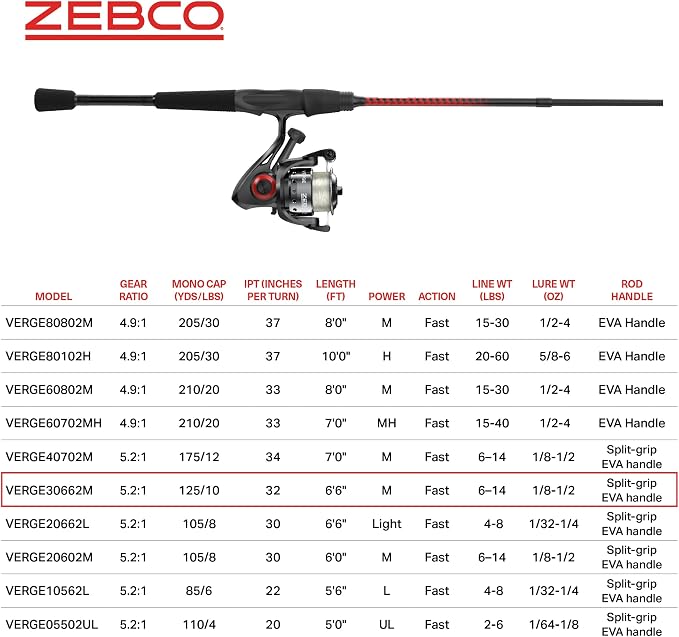 ZEBCO

| MODEL | GEAR RATIO | MONO CAP (YDS/LBS) | IPT (INCHES PER TURN) | LENGTH (FT) | POWER | ACTION | LINE WT (LBS) | LURE WT (OZ) | ROD HANDLE |
|---|---|---|---|---|---|---|---|---|---|
| VERGE80802M | 4.9:1 | 205/30 | 37 | 8'0" | M | Fast | 15-30 | 1/2-4 | EVA Handle |
| VERGE80102H | 4.9:1 | 205/30 | 37 | 10'0" | H | Fast | 20-60 | 5/8-6 | EVA Handle |
| VERGE60802M | 4.9:1 | 210/20 | 33 | 8'0" | M | Fast | 15-30 | 1/2-4 | EVA Handle |
| VERGE60702MH | 4.9:1 | 210/20 | 33 | 7'0" | MH | Fast | 15-40 | 1/2-4 | EVA Handle |
| VERGE40702M | 5.2:1 | 175/12 | 34 | 7'0" | M | Fast | 6–14 | 1/8-1/2 | Split-grip EVA handle |
| VERGE30662M | 5.2:1 | 125/10 | 32 | 6'6" | M | Fast | 6–14 | 1/8-1/2 | Split-grip EVA handle |
| VERGE20662L | 5.2:1 | 105/8 | 30 | 6'6" | Light | Fast | 4-8 | 1/32-1/4 | Split-grip EVA handle |
| VERGE20602M | 5.2:1 | 105/8 | 30 | 6'0" | M | Fast | 6–14 | 1/8-1/2 | Split-grip EVA handle |
| VERGE10562L | 5.2:1 | 85/6 | 22 | 5'6" | L | Fast | 4-8 | 1/32-1/4 | Split-grip EVA handle |
| VERGE05502UL | 5.2:1 | 110/4 | 20 | 5'0" | UL | Fast | 2-6 | 1/64-1/8 | Split-grip EVA handle |